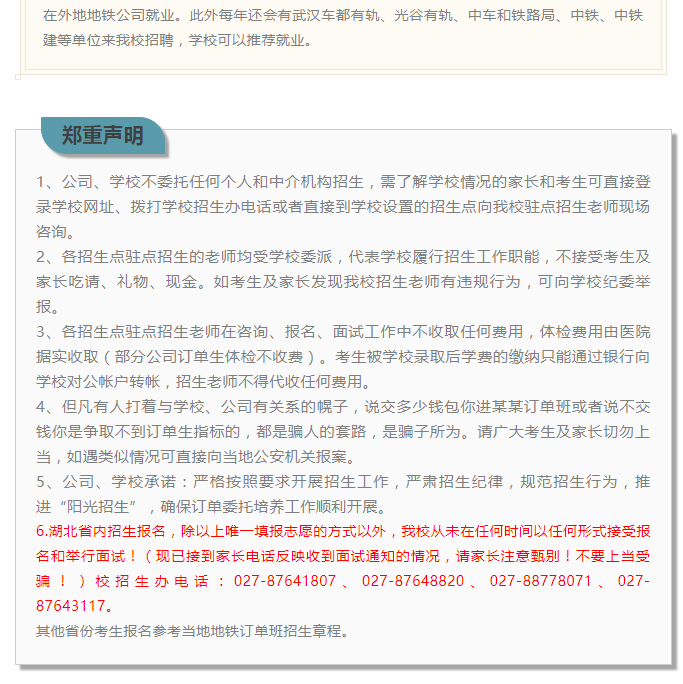 在外地地铁公司就业。此外每年还会有武汉车都有轨、光谷有轨、中车和铁路局、中铁、中铁建等单位来我校招聘，学校可以推荐就业。

郑重声明

1、公司、学校不委托任何个人和中介机构招生，需了解学校情况的家长和考生可直接登录学校网址、拨打学校招生办电话或者直接到学校设置的招生点向我校驻点招生老师现场咨询。
2、各招生点驻点招生的老师均受学校委派，代表学校履行招生工作职能，不接受考生及家长吃请、礼物、现金。如考生及家长发现我校招生老师有违规行为，可向学校纪委举报。
3、各招生点驻点招生老师在咨询、报名、面试工作中不收取任何费用，体检费用由医院据实收取（部分公司订单生体检不收费）。考生被学校录取后学费的缴纳只能通过银行向学校对公帐户转帐，招生老师不得代收任何费用。
4、但凡有人打着与学校、公司有关系的幌子，说交多少钱包你进某某订单班或者说不交钱你是争取不到订单生指标的，都是骗人的套路，是骗子所为。请广大考生及家长切勿上当，如遇类似情况可直接向当地公安机关报案。
5、公司、学校承诺：严格按照要求开展招生工作，严肃招生纪律，规范招生行为，推进“阳光招生”，确保订单委托培养工作顺利开展。
6.湖北省内招生报名，除以上唯一填报志愿的方式以外，我校从未在任何时间以任何形式接受报名和举行面试！（现已接到家长电话反映收到面试通知的情况，请家长注意甄别！不要上当受骗！）校招生办电话：027-87641807、027-87648820、027-88778071、027-87643117。
其他省份考生报名参考当地地铁订单班招生章程。